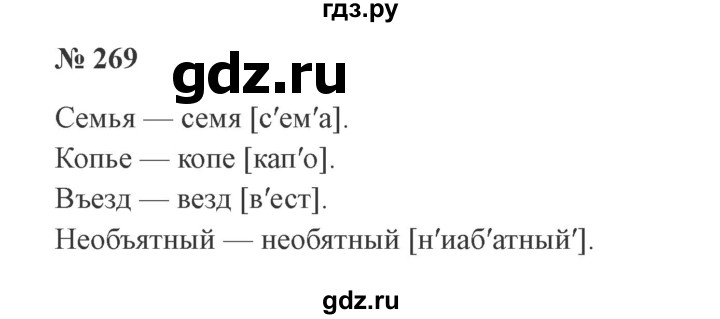 гдз.ру

№ 269 gdz.ru

Семья — семя [с′ем′а].

Копье — копе [кап′о].

Въезд — везд [в′ест].

Необъятный — необятный [н′иаб′атный′].

gdz.ru